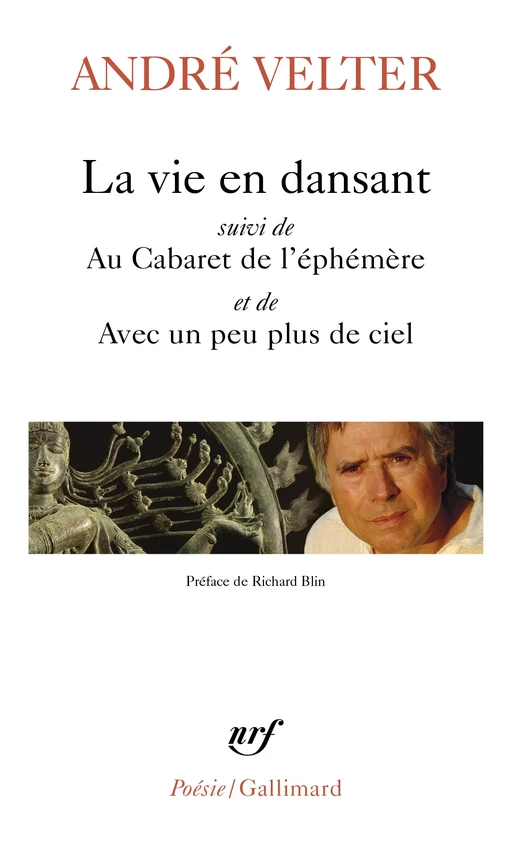 ANDRÉ VELTER

La vie en dansant

suivi de

Au Cabaret de l'éphémère

et de

Avec un peu plus de ciel

Préface de Richard Blin

nrf

Poésie / Gallimard